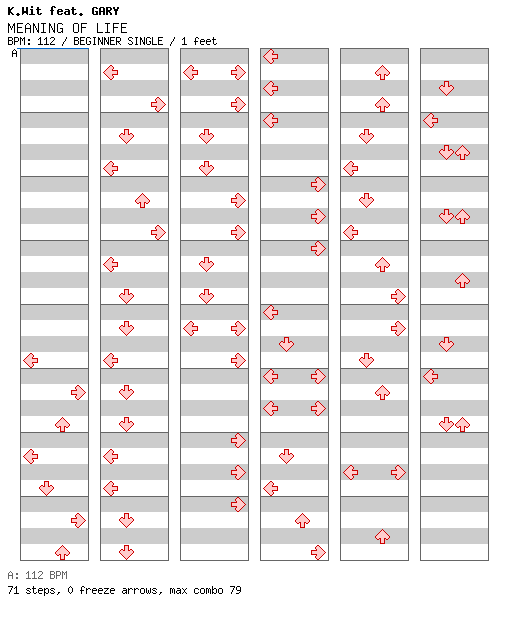 K.Wit feat. GARY
MEANING OF LIFE
BPM: 112 / BEGINNER SINGLE / 1 feet
A

A: 112 BPM
71 steps, 0 freeze arrows, max combo 79